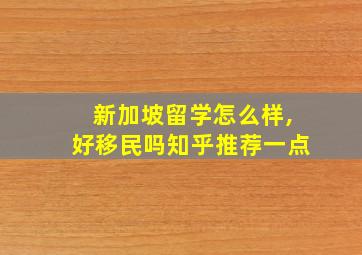 新加坡留学怎么样,
好移民吗知乎推荐一点